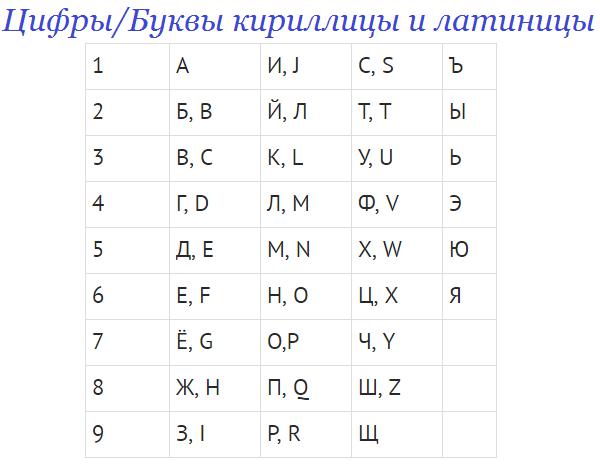 Цифры/Буквы кириллицы и латиницы

| 1 | А | И, J | С, S | Ъ |
|---|---|---|---|---|
| 2 | Б, B | Й, Л | Т, T | Ы |
| 3 | В, C | К, L | У, U | Ь |
| 4 | Г, D | Л, M | Ф, V | Э |
| 5 | Д, E | М, N | Х, W | Ю |
| 6 | Е, F | Н, O | Ц, X | Я |
| 7 | Ё, G | О,P | Ч, Y | |
| 8 | Ж, H | П, Q | Ш, Z | |
| 9 | З, I | Р, R | Щ | |